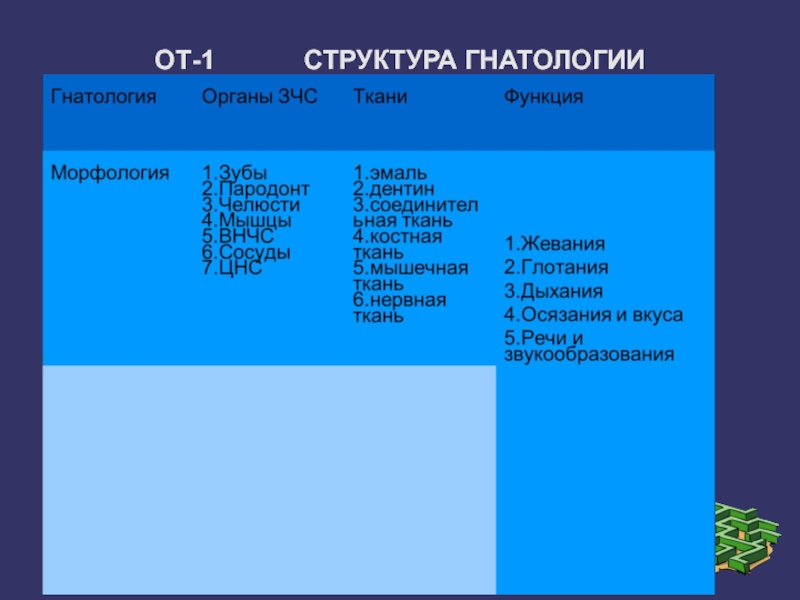 ОТ-1 СТРУКТУРА ГНАТОЛОГИИ

| Гнатология | Органы ЗЧС | Ткани | Функция |
|---|---|---|---|
| Морфология | 1.Зубы 2.Пародонт 3.Челюсти 4.Мышцы 5.ВНЧС 6.Сосуды 7.ЦНС | 1.эмаль 2.дентин 3.соединительная ткань 4.костная ткань 5.мышечная ткань 6.нервная ткань | 1.Жевания 2.Глотания 3.Дыхания 4.Осязания и вкуса 5.Речи и звукообразования |